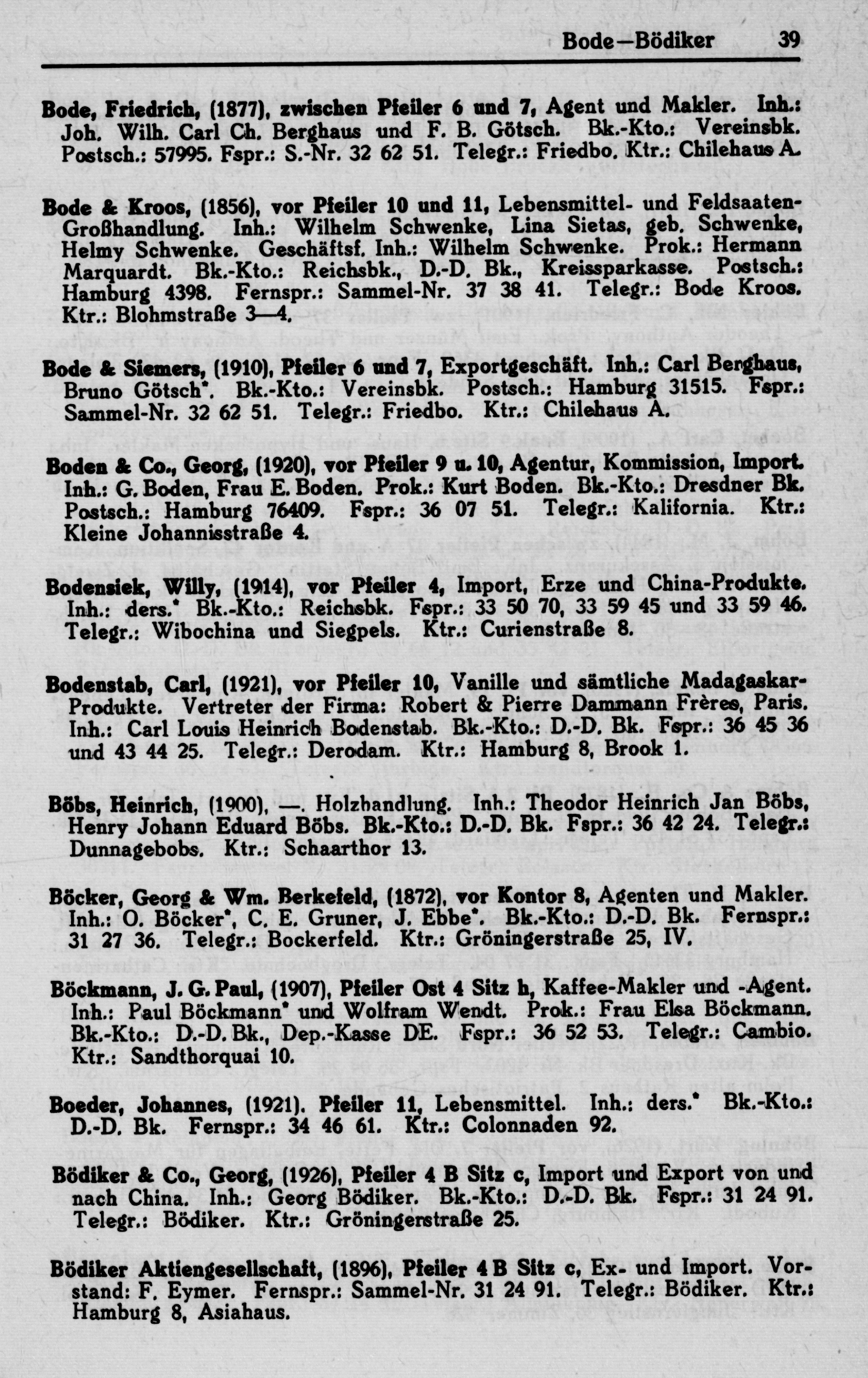 Bode—Bödiker 39

Bode, Friedrich, (1877), zwischen Pfeiler 6 und 7, Agent und Makler. Inh.: Joh. Wilh. Carl Ch. Berghaus und F. B. Götsch. Bk.-Kto.: Vereinsbk. Postsch.: 57995. Fspr.: S.-Nr. 32 62 51. Telegr.: Friedbo. Ktr.: Chilehaus A.

Bode & Kroos, (1856), vor Pfeiler 10 und 11, Lebensmittel- und Feldsaaten-Großhandlung. Inh.: Wilhelm Schwenke, Lina Sietas, geb. Schwenke, Helmy Schwenke. Geschäftsf. Inh.: Wilhelm Schwenke. Prok.: Hermann Marquardt. Bk.-Kto.: Reichsbk., D.-D. Bk., Kreissparkasse. Postsch.: Hamburg 4398. Fernspr.: Sammel-Nr. 37 38 41. Telegr.: Bode Kroos. Ktr.: Blohmstraße 3—4.

Bode & Siemers, (1910), Pfeiler 6 und 7, Exportgeschäft. Inh.: Carl Berghaus, Bruno Götsch*. Bk.-Kto.: Vereinsbk. Postsch.: Hamburg 31515. Fspr.: Sammel-Nr. 32 62 51. Telegr.: Friedbo. Ktr.: Chilehaus A.

Boden & Co., Georg, (1920), vor Pfeiler 9 u. 10, Agentur, Kommission, Import. Inh.: G. Boden, Frau E. Boden. Prok.: Kurt Boden. Bk.-Kto.: Dresdner Bk. Postsch.: Hamburg 76409. Fspr.: 36 07 51. Telegr.: Kalifornia. Ktr.: Kleine Johannisstraße 4.

Bodensiek, Willy, (1914), vor Pfeiler 4, Import, Erze und China-Produkte. Inh.: ders.* Bk.-Kto.: Reichsbk. Fspr.: 33 50 70, 33 59 45 und 33 59 46. Telegr.: Wibochina und Siegpels. Ktr.: Curienstraße 8.

Bodenstab, Carl, (1921), vor Pfeiler 10, Vanille und sämtliche Madagaskar-Produkte. Vertreter der Firma: Robert & Pierre Dammann Frères, Paris. Inh.: Carl Louis Heinrich Bodenstab. Bk.-Kto.: D.-D. Bk. Fspr.: 36 45 36 und 43 44 25. Telegr.: Derodam. Ktr.: Hamburg 8, Brook 1.

Böbs, Heinrich, (1900), —. Holzhandlung. Inh.: Theodor Heinrich Jan Böbs, Henry Johann Eduard Böbs. Bk.-Kto.: D.-D. Bk. Fspr.: 36 42 24. Telegr.: Dunnagebobs. Ktr.: Schaarthor 13.

Böcker, Georg & Wm. Berkefeld, (1872), vor Kontor 8, Agenten und Makler. Inh.: O. Böcker*, C. E. Gruner, J. Ebbe*. Bk.-Kto.: D.-D. Bk. Fernspr.: 31 27 36. Telegr.: Bockerfeld. Ktr.: Gröningerstraße 25, IV.

Böckmann, J. G. Paul, (1907), Pfeiler Ost 4 Sitz h, Kaffee-Makler und -Agent. Inh.: Paul Böckmann* und Wolfram Wendt. Prok.: Frau Elsa Böckmann. Bk.-Kto.: D.-D. Bk., Dep.-Kasse DE. Fspr.: 36 52 53. Telegr.: Cambio. Ktr.: Sandthorquai 10.

Boeder, Johannes, (1921). Pfeiler 11, Lebensmittel. Inh.: ders.* Bk.-Kto.: D.-D. Bk. Fernspr.: 34 46 61. Ktr.: Colonnaden 92.

Bödiker & Co., Georg, (1926), Pfeiler 4 B Sitz c, Import und Export von und nach China. Inh.: Georg Bödiker. Bk.-Kto.: D.-D. Bk. Fspr.: 31 24 91. Telegr.: Bödiker. Ktr.: Gröningerstraße 25.

Bödiker Aktiengesellschaft, (1896), Pfeiler 4 B Sitz c, Ex- und Import. Vorstand: F. Eymer. Fernspr.: Sammel-Nr. 31 24 91. Telegr.: Bödiker. Ktr.: Hamburg 8, Asiahaus.